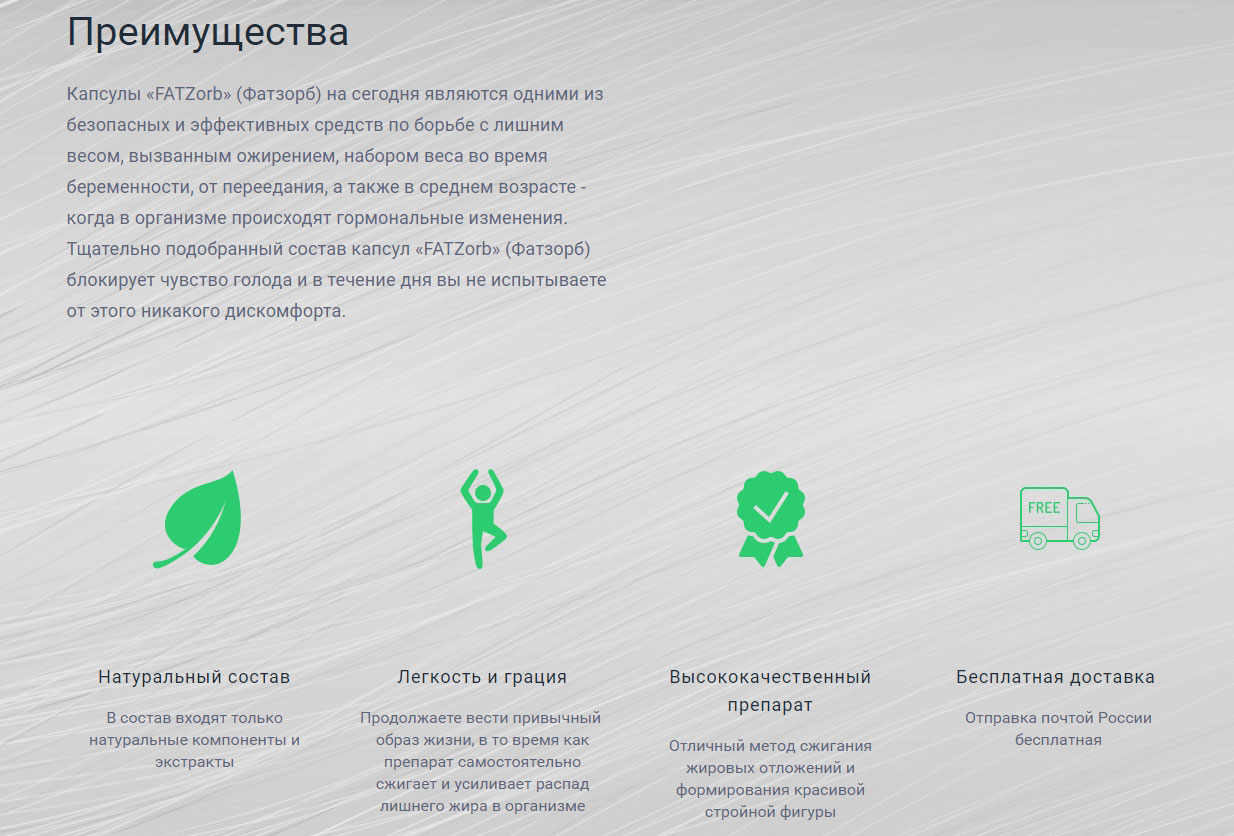 Преимущества

Капсулы «FATZorb» (Фатзорб) на сегодня являются одними из безопасных и эффективных средств по борьбе с лишним весом, вызванным ожирением, набором веса во время беременности, от переедания, а также в среднем возрасте - когда в организме происходят гормональные изменения. Тщательно подобранный состав капсул «FATZorb» (Фатзорб) блокирует чувство голода и в течение дня вы не испытываете от этого никакого дискомфорта.

FREE

Натуральный состав

В состав входят только натуральные компоненты и экстракты

Легкость и грация

Продолжаете вести привычный образ жизни, в то время как препарат самостоятельно сжигает и усиливает распад лишнего жира в организме

Высококачественный препарат

Отличный метод сжигания жировых отложений и формирования красивой стройной фигуры

Бесплатная доставка

Отправка почтой России бесплатная